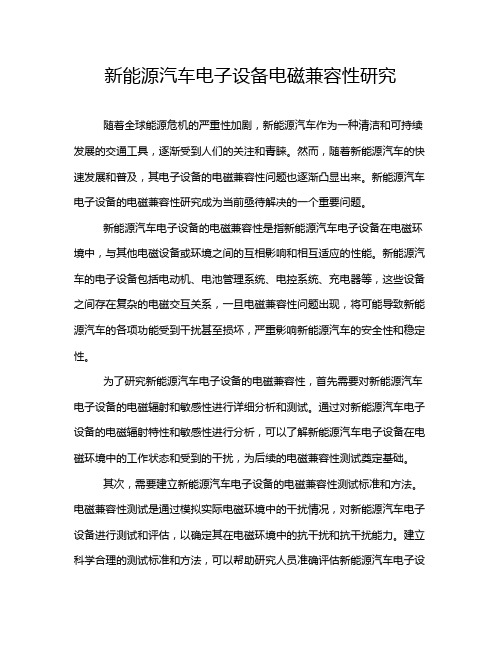 新能源汽车电子设备电磁兼容性研究

随着全球能源危机的严重性加剧，新能源汽车作为一种清洁和可持续发展的交通工具，逐渐受到人们的关注和青睐。然而，随着新能源汽车的快速发展和普及，其电子设备的电磁兼容性问题也逐渐凸显出来。新能源汽车电子设备的电磁兼容性研究成为当前亟待解决的一个重要问题。

新能源汽车电子设备的电磁兼容性是指新能源汽车电子设备在电磁环境中，与其他电磁设备或环境之间的互相影响和相互适应的性能。新能源汽车的电子设备包括电动机、电池管理系统、电控系统、充电器等，这些设备之间存在复杂的电磁交互关系，一旦电磁兼容性问题出现，将可能导致新能源汽车的各项功能受到干扰甚至损坏，严重影响新能源汽车的安全性和稳定性。

为了研究新能源汽车电子设备的电磁兼容性，首先需要对新能源汽车电子设备的电磁辐射和敏感性进行详细分析和测试。通过对新能源汽车电子设备的电磁辐射特性和敏感性进行分析，可以了解新能源汽车电子设备在电磁环境中的工作状态和受到的干扰，为后续的电磁兼容性测试奠定基础。

其次，需要建立新能源汽车电子设备的电磁兼容性测试标准和方法。电磁兼容性测试是通过模拟实际电磁环境中的干扰情况，对新能源汽车电子设备进行测试和评估，以确定其在电磁环境中的抗干扰和抗干扰能力。建立科学合理的测试标准和方法，可以帮助研究人员准确评估新能源汽车电子设